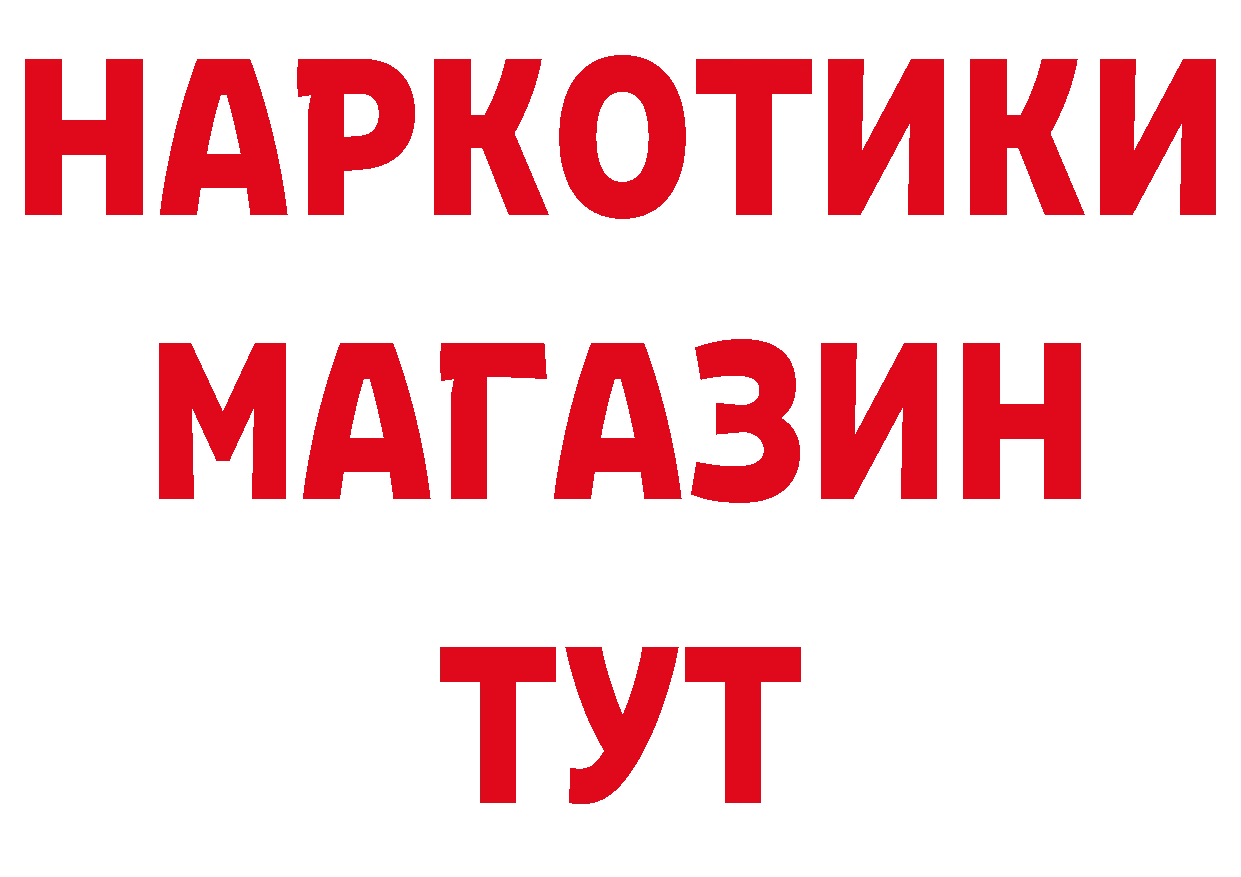 НАРКОТИКИ
МАГАЗИН
ТУТ